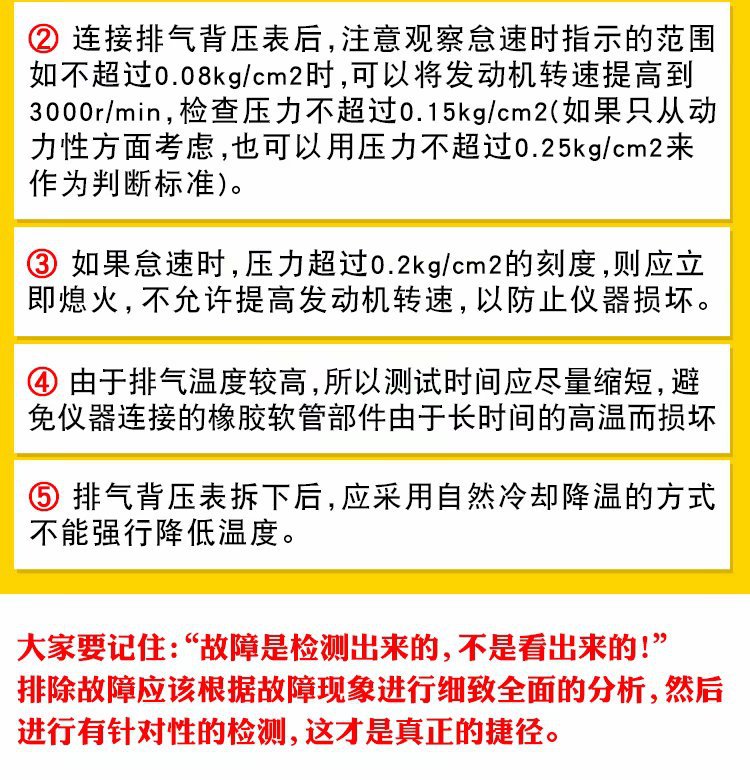 ② 连接排气背压表后,注意观察怠速时指示的范围如不超过0.08kg/cm2时,可以将发动机转速提高到3000r/min,检查压力不超过0.15kg/cm2(如果只从动力性方面考虑,也可以用压力不超过0.25kg/cm2来作为判断标准)。

③ 如果怠速时,压力超过0.2kg/cm2的刻度,则应立即熄火,不允许提高发动机转速,以防止仪器损坏。

④ 由于排气温度较高,所以测试时间应尽量缩短,避免仪器连接的橡胶软管部件由于长时间的高温而损坏

⑤ 排气背压表拆下后,应采用自然冷却降温的方式不能强行降低温度。

大家要记住:“故障是检测出来的,不是看出来的!”排除故障应该根据故障现象进行细致全面的分析,然后进行有针对性的检测,这才是真正的捷径。